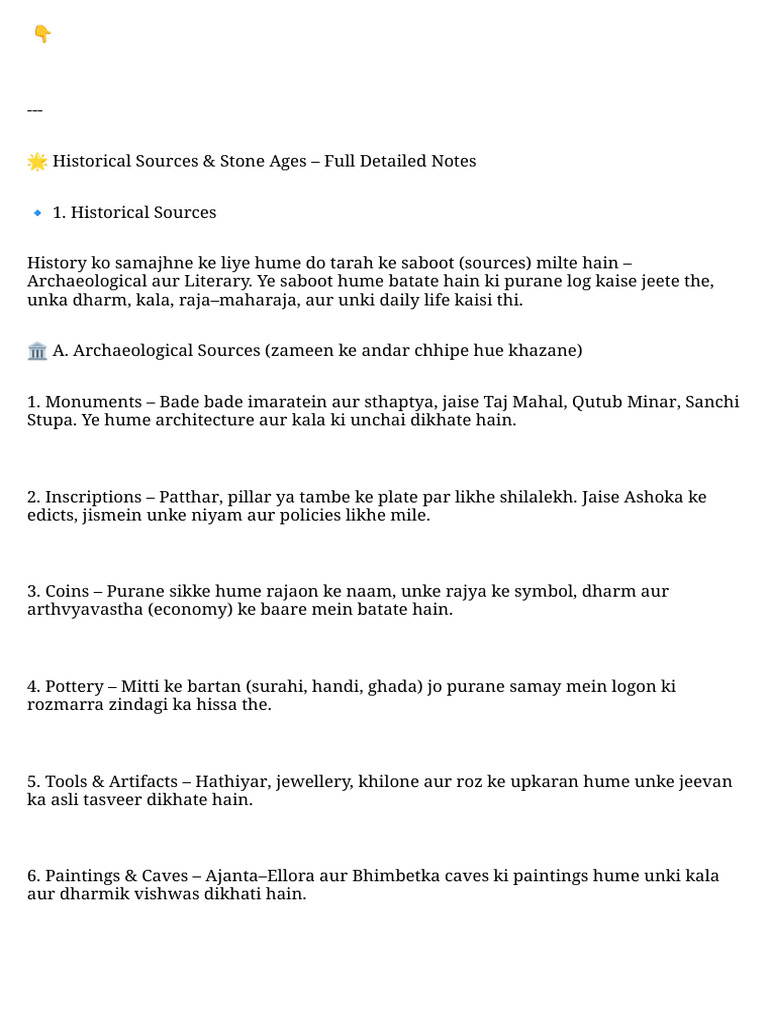 👇

---

🌟 Historical Sources & Stone Ages – Full Detailed Notes

🔹 1. Historical Sources

History ko samajhne ke liye hume do tarah ke saboot (sources) milte hain – Archaeological aur Literary. Ye saboot hume batate hain ki purane log kaise jeete the, unka dharm, kala, raja–maharaja, aur unki daily life kaisi thi.

🏛️ A. Archaeological Sources (zameen ke andar chhipe hue khazane)

1. Monuments – Bade bade imaratein aur sthaptya, jaise Taj Mahal, Qutub Minar, Sanchi Stupa. Ye hume architecture aur kala ki unchai dikhate hain.

2. Inscriptions – Patthar, pillar ya tambe ke plate par likhe shilalekh. Jaise Ashoka ke edicts, jismein unke niyam aur policies likhe mile.

3. Coins – Purane sikke hume rajaon ke naam, unke rajya ke symbol, dharm aur arthvyavastha (economy) ke baare mein batate hain.

4. Pottery – Mitti ke bartan (surahi, handi, ghada) jo purane samay mein logon ki rozmarra zindagi ka hissa the.

5. Tools & Artifacts – Hathiyar, jewellery, khilone aur roz ke upkaran hume unke jeevan ka asli tasveer dikhate hain.

6. Paintings & Caves – Ajanta–Ellora aur Bhimbetka caves ki paintings hume unki kala aur dharmik vishwas dikhati hain.